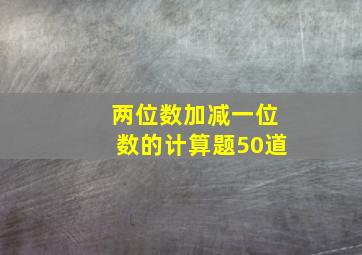 两位数加减一位数的计算题50道